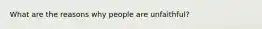 What are the reasons why people are unfaithful?